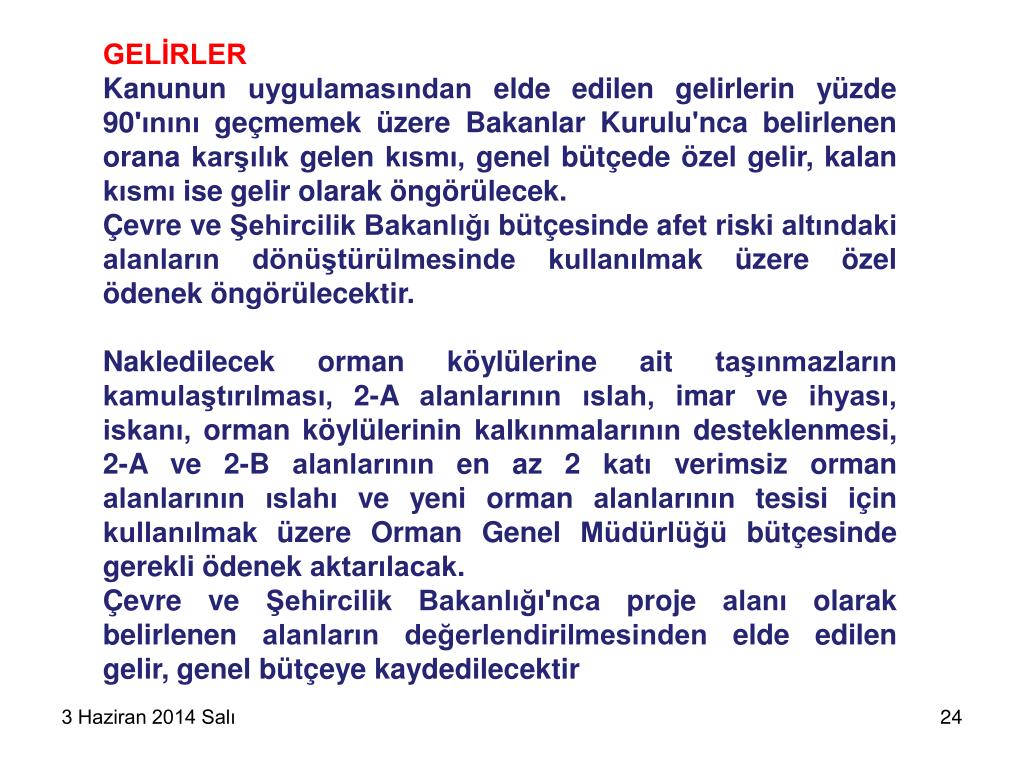 GELİRLER
Kanunun uygulamasından elde edilen gelirlerin yüzde 90'ınını geçmemek üzere Bakanlar Kurulu'nca belirlenen orana karşılık gelen kısmı, genel bütçede özel gelir, kalan kısmı ise gelir olarak öngörülecek.
Çevre ve Şehircilik Bakanlığı bütçesinde afet riski altındaki alanların dönüştürülmesinde kullanılmak üzere özel ödenek öngörülecektir.

Nakledilecek orman köylülerine ait taşınmazların kamulaştırılması, 2-A alanlarının ıslah, imar ve ihyası, iskanı, orman köylülerinin kalkınmalarının desteklenmesi, 2-A ve 2-B alanlarının en az 2 katı verimsiz orman alanlarının ıslahı ve yeni orman alanlarının tesisi için kullanılmak üzere Orman Genel Müdürlüğü bütçesinde gerekli ödenek aktarılacak.
Çevre ve Şehircilik Bakanlığı'nca proje alanı olarak belirlenen alanların değerlendirilmesinden elde edilen gelir, genel bütçeye kaydedilecektir

3 Haziran 2014 Salı

24